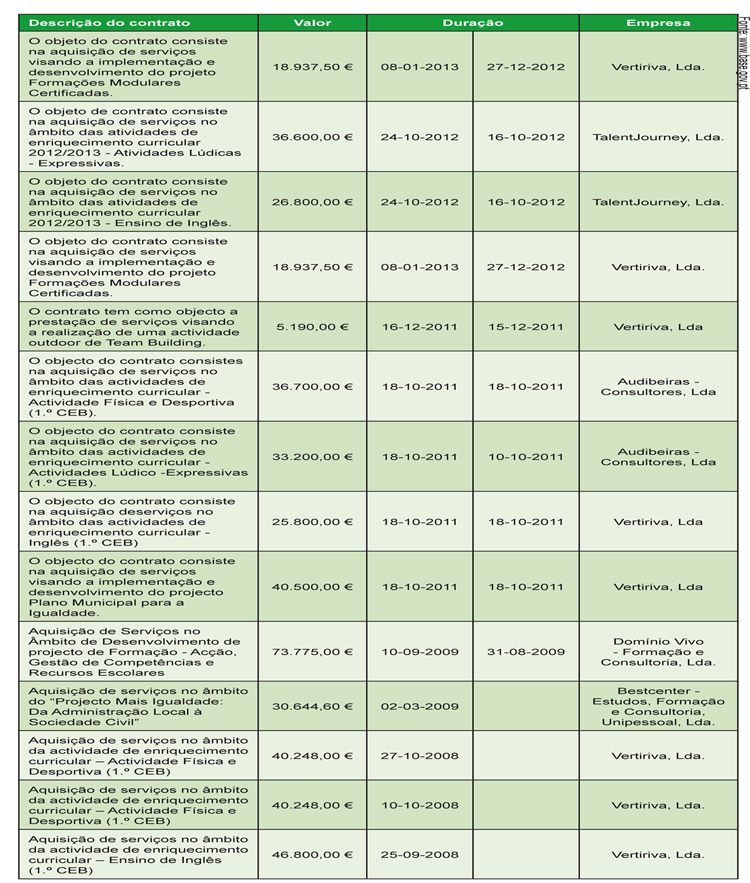 | Descrição do contrato | Valor | Duração | | Empresa |
|---|---|---|---|---|
| O objeto do contrato consiste na aquisição de serviços visando a implementação e desenvolvimento do projeto Formações Modulares Certificadas. | 18.937,50 € | 08-01-2013 | 27-12-2012 | Vertiriva, Lda. |
| O objeto de contrato consiste na aquisição de serviços no âmbito das atividades de enriquecimento curricular 2012/2013 - Atividades Lúdicas - Expressivas. | 36.600,00 € | 24-10-2012 | 16-10-2012 | TalentJourney, Lda. |
| O objeto do contrato consiste na aquisição de serviços no âmbito das atividades de enriquecimento curricular 2012/2013 - Ensino de Inglês. | 26.800,00 € | 24-10-2012 | 16-10-2012 | TalentJourney, Lda. |
| O objeto do contrato consiste na aquisição de serviços visando a implementação e desenvolvimento do projeto Formações Modulares Certificadas. | 18.937,50 € | 08-01-2013 | 27-12-2012 | Vertiriva, Lda. |
| O contrato tem como objecto a prestação de serviços visando a realização de uma actividade outdoor de Team Building. | 5.190,00 € | 16-12-2011 | 15-12-2011 | Vertiriva, Lda |
| O objecto do contrato consistes na aquisição de serviços no âmbito das actividades de enriquecimento curricular - Actividade Física e Desportiva (1.º CEB). | 36.700,00 € | 18-10-2011 | 18-10-2011 | Audibeiras - Consultores, Lda |
| O objecto do contrato consiste na aquisição de serviços no âmbito das actividades de enriquecimento curricular - Actividades Lúdico -Expressivas (1.º CEB). | 33.200,00 € | 18-10-2011 | 10-10-2011 | Audibeiras - Consultores, Lda |
| O objecto do contrato consiste na aquisição deserviços no âmbito das actividades de enriquecimento curricular - Inglês (1.º CEB) | 25.800,00 € | 18-10-2011 | 18-10-2011 | Vertiriva, Lda |
| O objecto do contrato consiste na aquisição de serviços visando a implementação e desenvolvimento do projecto Plano Municipal para a Igualdade. | 40.500,00 € | 18-10-2011 | 18-10-2011 | Vertiriva, Lda |
| Aquisição de Serviços no Âmbito de Desenvolvimento de projecto de Formação - Acção, Gestão de Competências e Recursos Escolares | 73.775,00 € | 10-09-2009 | 31-08-2009 | Domínio Vivo - Formação e Consultoria, Lda. |
| Aquisição de serviços no âmbito do "Projecto Mais Igualdade: Da Administração Local à Sociedade Civil" | 30.644,60 € | 02-03-2009 | | Bestcenter - Estudos, Formação e Consultoria, Unipessoal, Lda. |
| Aquisição de serviços no âmbito da actividade de enriquecimento curricular – Actividade Física e Desportiva (1.º CEB) | 40.248,00 € | 27-10-2008 | | Vertiriva, Lda. |
| Aquisição de serviços no âmbito da actividade de enriquecimento curricular – Actividade Física e Desportiva (1.º CEB) | 40.248,00 € | 10-10-2008 | | Vertiriva, Lda. |
| Aquisição de serviços no âmbito da actividade de enriquecimento curricular – Ensino de Inglês (1.º CEB) | 46.800,00 € | 25-09-2008 | | Vertiriva, Lda. |

Fonte: www.base.gov.pt